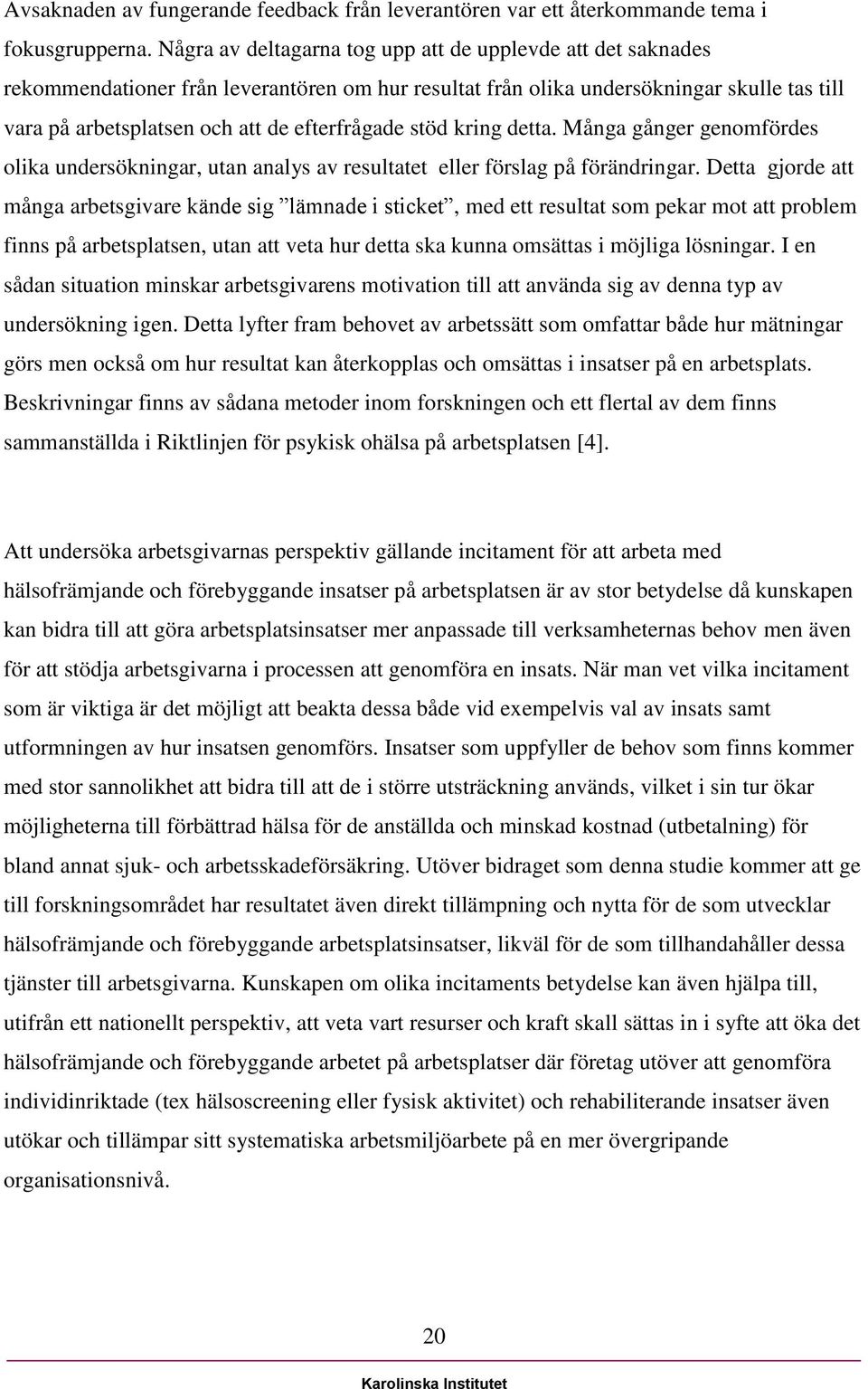 Avsaknaden av fungerande feedback från leverantören var ett återkommande tema i fokusgrupperna. Några av deltagarna tog upp att de upplevde att det saknades rekommendationer från leverantören om hur resultat från olika undersökningar skulle tas till vara på arbetsplatsen och att de efterfrågade stöd kring detta. Många gånger genomfördes olika undersökningar, utan analys av resultatet eller förslag på förändringar. Detta gjorde att många arbetsgivare kände sig ”lämnade i sticket”, med ett resultat som pekar mot att problem finns på arbetsplatsen, utan att veta hur detta ska kunna omsättas i möjliga lösningar. I en sådan situation minskar arbetsgivarens motivation till att använda sig av denna typ av undersökning igen. Detta lyfter fram behovet av arbetssätt som omfattar både hur mätningar görs men också om hur resultat kan återkopplas och omsättas i insatser på en arbetsplats. Beskrivningar finns av sådana metoder inom forskningen och ett flertal av dem finns sammanställda i Riktlinjen för psykisk ohälsa på arbetsplatsen [4].

Att undersöka arbetsgivarnas perspektiv gällande incitament för att arbeta med hälsofrämjande och förebyggande insatser på arbetsplatsen är av stor betydelse då kunskapen kan bidra till att göra arbetsplatsinsatser mer anpassade till verksamheternas behov men även för att stödja arbetsgivarna i processen att genomföra en insats. När man vet vilka incitament som är viktiga är det möjligt att beakta dessa både vid exempelvis val av insats samt utformningen av hur insatsen genomförs. Insatser som uppfyller de behov som finns kommer med stor sannolikhet att bidra till att de i större utsträckning används, vilket i sin tur ökar möjligheterna till förbättrad hälsa för de anställda och minskad kostnad (utbetalning) för bland annat sjuk- och arbetsskadeförsäkring. Utöver bidraget som denna studie kommer att ge till forskningsområdet har resultatet även direkt tillämpning och nytta för de som utvecklar hälsofrämjande och förebyggande arbetsplatsinsatser, likväl för de som tillhandahåller dessa tjänster till arbetsgivarna. Kunskapen om olika incitaments betydelse kan även hjälpa till, utifrån ett nationellt perspektiv, att veta vart resurser och kraft skall sättas in i syfte att öka det hälsofrämjande och förebyggande arbetet på arbetsplatser där företag utöver att genomföra individinriktade (tex hälsoscreening eller fysisk aktivitet) och rehabiliterande insatser även utökar och tillämpar sitt systematiska arbetsmiljöarbete på en mer övergripande organisationsnivå.

20

Karolinska Institutet